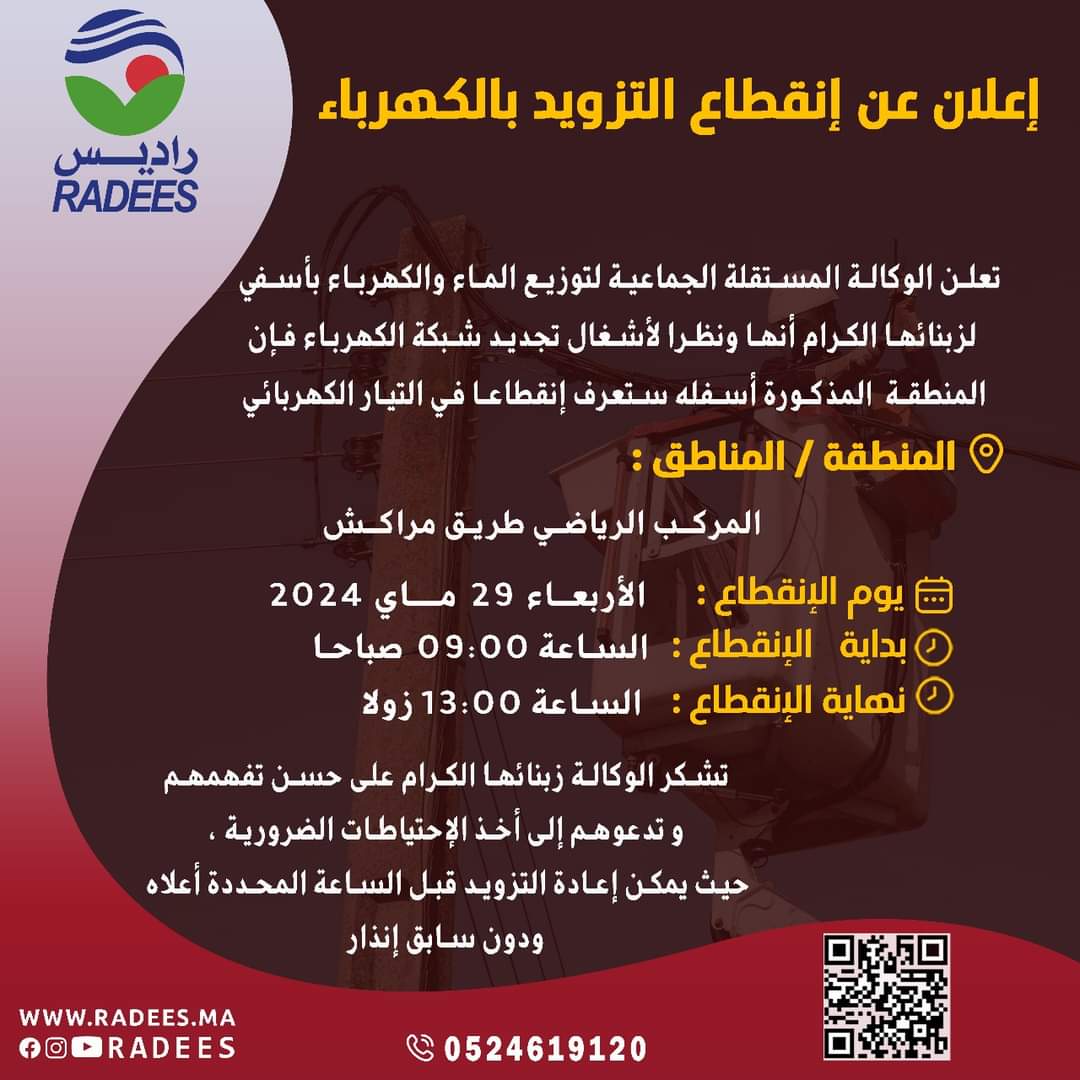 راديس
RADEES

إعلان عن إنقطاع التزويد بالكهرباء

تعلن الوكالة المستقلة الجماعية لتوزيع الماء والكهرباء بأسفي لزبنائها الكرام أنها ونظرا لأشغال تجديد شبكة الكهرباء فإن المنطقة المذكورة أسفله ستعرف إنقطاعا في التيار الكهربائي

المنطقة / المناطق :

المركب الرياضي طريق مراكش

يوم الإنقطاع : الأربعاء 29 ماي 2024
بداية الإنقطاع : الساعة 09:00 صباحا
نهاية الإنقطاع : الساعة 13:00 زولا

تشكر الوكالة زبنائها الكرام على حسن تفهمهم و تدعوهم إلى أخذ الإحتياطات الضرورية ، حيث يمكن إعادة التزويد قبل الساعة المحددة أعلاه ودون سابق إنذار

WWW.RADEES.MA
RADEES

0524619120